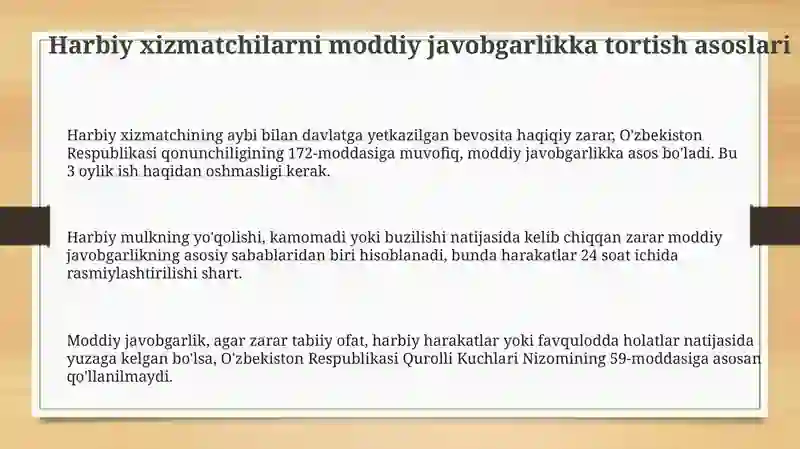 Harbiy xizmatchilarni moddiy javobgarlikka tortish asoslari

Harbiy xizmatchining aybi bilan davlatga yetkazilgan bevosita haqiqiy zarar, O'zbekiston Respublikasi qonunchiligining 172-moddasiga muvofiq, moddiy javobgarlikka asos bo'ladi. Bu 3 oylik ish haqidan oshmasligi kerak.

Harbiy mulkning yo'qolishi, kamomadi yoki buzilishi natijasida kelib chiqqan zarar moddiy javobgarlikning asosiy sabablaridan biri hisoblanadi, bunda harakatlar 24 soat ichida rasmiylashtirilishi shart.

Moddiy javobgarlik, agar zarar tabiiy ofat, harbiy harakatlar yoki favqulodda holatlar natijasida yuzaga kelgan bo'lsa, O'zbekiston Respublikasi Qurolli Kuchlari Nizomining 59-moddasiga asosan qo'llanilmaydi.